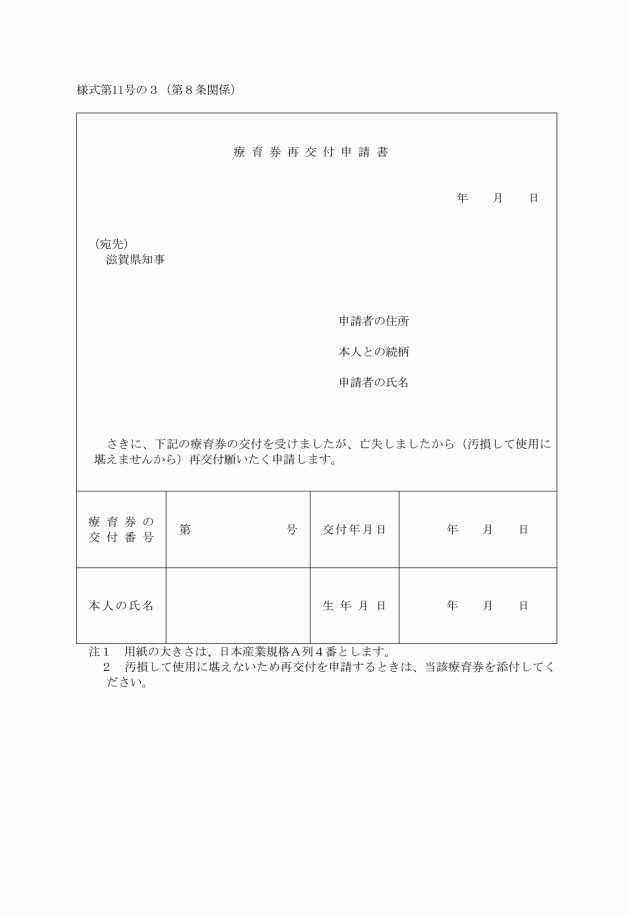 様式第11号の３（第８条関係）

療育券再交付申請書

年　月　日

（宛先）
滋賀県知事

申請者の住所

本人との続柄

申請者の氏名

さきに、下記の療育券の交付を受けましたが、亡失しましたから（汚損して使用に堪えませんから）再交付願いたく申請します。

| 療育券の交付番号 | 第　　　号 | 交付年月日 | 年　月　日 |
|---|---|---|---|
| 本人の氏名 | | 生年月日 | 年　月　日 |

注１　用紙の大きさは、日本産業規格Ａ列４番とします。
２　汚損して使用に堪えないため再交付を申請するときは、当該療育券を添付してください。